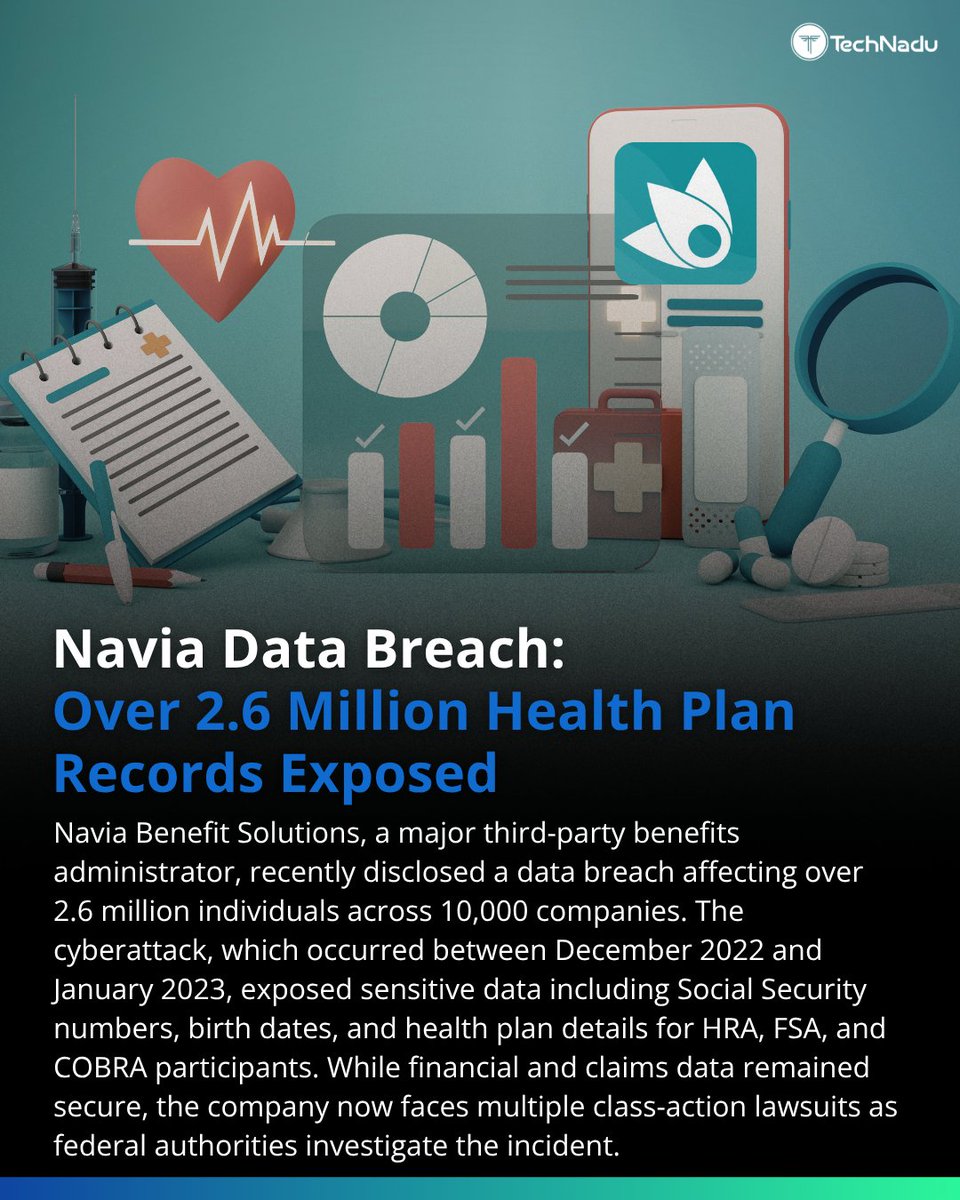 TechNadu

Navia Data Breach: Over 2.6 Million Health Plan Records Exposed

Navia Benefit Solutions, a major third-party benefits administrator, recently disclosed a data breach affecting over 2.6 million individuals across 10,000 companies. The cyberattack, which occurred between December 2022 and January 2023, exposed sensitive data including Social Security numbers, birth dates, and health plan details for HRA, FSA, and COBRA participants. While financial and claims data remained secure, the company now faces multiple class-action lawsuits as federal authorities investigate the incident.